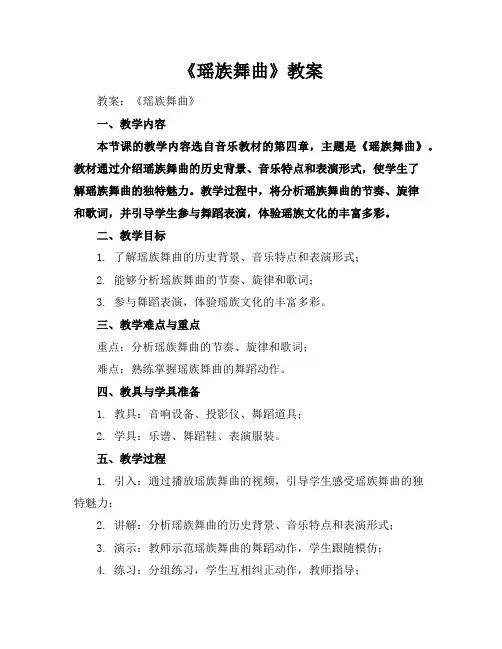 《瑶族舞曲》教案

教案：《瑶族舞曲》

一、教学内容

本节课的教学内容选自音乐教材的第四章，主题是《瑶族舞曲》。教材通过介绍瑶族舞曲的历史背景、音乐特点和表演形式，使学生了解瑶族舞曲的独特魅力。教学过程中，将分析瑶族舞曲的节奏、旋律和歌词，并引导学生参与舞蹈表演，体验瑶族文化的丰富多彩。

二、教学目标

1. 了解瑶族舞曲的历史背景、音乐特点和表演形式；

2. 能够分析瑶族舞曲的节奏、旋律和歌词；

3. 参与舞蹈表演，体验瑶族文化的丰富多彩。

三、教学难点与重点

重点：分析瑶族舞曲的节奏、旋律和歌词；

难点：熟练掌握瑶族舞曲的舞蹈动作。

四、教具与学具准备

1. 教具：音响设备、投影仪、舞蹈道具；

2. 学具：乐谱、舞蹈鞋、表演服装。

五、教学过程

1. 引入：通过播放瑶族舞曲的视频，引导学生感受瑶族舞曲的独特魅力；

2. 讲解：分析瑶族舞曲的历史背景、音乐特点和表演形式；

3. 演示：教师示范瑶族舞曲的舞蹈动作，学生跟随模仿；

4. 练习：分组练习，学生互相纠正动作，教师指导；